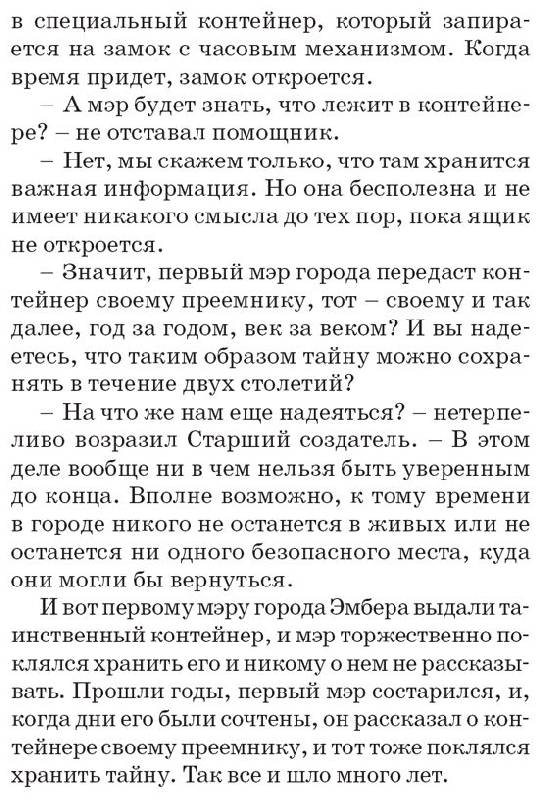 в специальный контейнер, который запирается на замок с часовым механизмом. Когда время придет, замок откроется.

– А мэр будет знать, что лежит в контейнере? – не отставал помощник.

– Нет, мы скажем только, что там хранится важная информация. Но она бесполезна и не имеет никакого смысла до тех пор, пока ящик не откроется.

– Значит, первый мэр города передаст контейнер своему преемнику, тот – своему и так далее, год за годом, век за веком? И вы надеетесь, что таким образом тайну можно сохранять в течение двух столетий?

– На что же нам еще надеяться? – нетерпеливо возразил Старший создатель. – В этом деле вообще ни в чем нельзя быть уверенным до конца. Вполне возможно, к тому времени в городе никого не останется в живых или не останется ни одного безопасного места, куда они могли бы вернуться.

И вот первому мэру города Эмбера выдали таинственный контейнер, и мэр торжественно поклялся хранить его и никому о нем не рассказывать. Прошли годы, первый мэр состарился, и, когда дни его были сочтены, он рассказал о контейнере своему преемнику, и тот тоже поклялся хранить тайну. Так все и шло много лет.